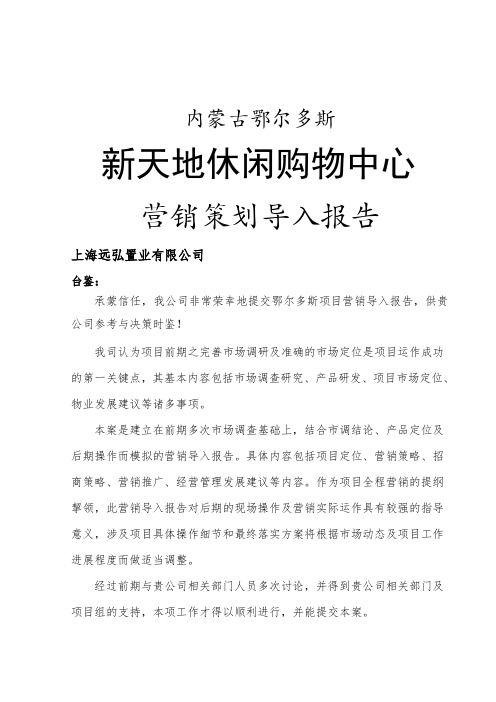 内蒙古鄂尔多斯

新天地休闲购物中心

营销策划导入报告

上海远弘置业有限公司

台鉴：

承蒙信任，我公司非常荣幸地提交鄂尔多斯项目营销导入报告，供贵公司参考与决策时鉴！

我司认为项目前期之完善市场调研及准确的市场定位是项目运作成功的第一关键点，其基本内容包括市场调查研究、产品研发、项目市场定位、物业发展建议等诸多事项。

本案是建立在前期多次市场调查基础上，结合市调结论、产品定位及后期操作而模拟的营销导入报告。具体内容包括项目定位、营销策略、招商策略、营销推广、经营管理发展建议等内容。作为项目全程营销的提纲挈领，此营销导入报告对后期的现场操作及营销实际运作具有较强的指导意义，涉及项目具体操作细节和最终落实方案将根据市场动态及项目工作进展程度而做适当调整。

经过前期与贵公司相关部门人员多次讨论，并得到贵公司相关部门及项目组的支持，本项工作才得以顺利进行，并能提交本案。